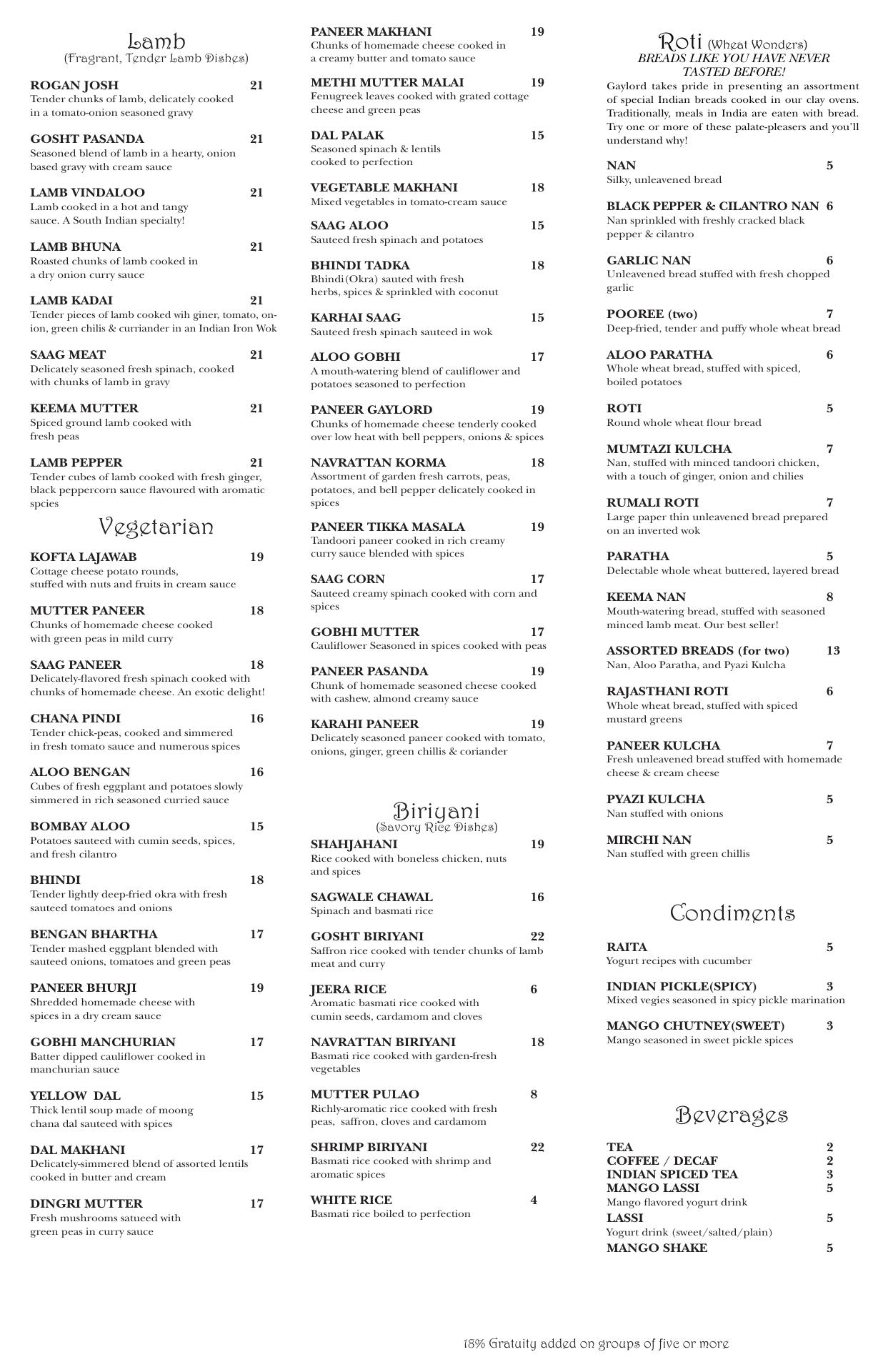 Lamb
(Fragrant, Tender Lamb Dishes)

ROGAN JOSH 21
Tender chunks of lamb, delicately cooked in a tomato-onion seasoned gravy

GOSHT PASANDA 21
Seasoned blend of lamb in a hearty, onion based gravy with cream sauce

LAMB VINDALOO 21
Lamb cooked in a hot and tangy sauce. A South Indian specialty!

LAMB BHUNA 21
Roasted chunks of lamb cooked in a dry onion curry sauce

LAMB KADAI 21
Tender pieces of lamb cooked wih giner, tomato, onion, green chilis & curriander in an Indian Iron Wok

SAAG MEAT 21
Delicately seasoned fresh spinach, cooked with chunks of lamb in gravy

KEEMA MUTTER 21
Spiced ground lamb cooked with fresh peas

LAMB PEPPER 21
Tender cubes of lamb cooked with fresh ginger, black peppercorn sauce flavoured with aromatic spcies

Vegetarian

KOFTA LAJAWAB 19
Cottage cheese potato rounds, stuffed with nuts and fruits in cream sauce

MUTTER PANEER 18
Chunks of homemade cheese cooked with green peas in mild curry

SAAG PANEER 18
Delicately-flavored fresh spinach cooked with chunks of homemade cheese. An exotic delight!

CHANA PINDI 16
Tender chick-peas, cooked and simmered in fresh tomato sauce and numerous spices

ALOO BENGAN 16
Cubes of fresh eggplant and potatoes slowly simmered in rich seasoned curried sauce

BOMBAY ALOO 15
Potatoes sauteed with cumin seeds, spices, and fresh cilantro

BHINDI 18
Tender lightly deep-fried okra with fresh sauteed tomatoes and onions

BENGAN BHARTHA 17
Tender mashed eggplant blended with sauteed onions, tomatoes and green peas

PANEER BHURJI 19
Shredded homemade cheese with spices in a dry cream sauce

GOBHI MANCHURIAN 17
Batter dipped cauliflower cooked in manchurian sauce

YELLOW DAL 15
Thick lentil soup made of moong chana dal sauteed with spices

DAL MAKHANI 17
Delicately-simmered blend of assorted lentils cooked in butter and cream

DINGRI MUTTER 17
Fresh mushrooms satueed with green peas in curry sauce

PANEER MAKHANI 19
Chunks of homemade cheese cooked in a creamy butter and tomato sauce

METHI MUTTER MALAI 19
Fenugreek leaves cooked with grated cottage cheese and green peas

DAL PALAK 15
Seasoned spinach & lentils cooked to perfection

VEGETABLE MAKHANI 18
Mixed vegetables in tomato-cream sauce

SAAG ALOO 15
Sauteed fresh spinach and potatoes

BHINDI TADKA 18
Bhindi(Okra) sauted with fresh herbs, spices & sprinkled with coconut

KARHAI SAAG 15
Sauteed fresh spinach sauteed in wok

ALOO GOBHI 17
A mouth-watering blend of cauliflower and potatoes seasoned to perfection

PANEER GAYLORD 19
Chunks of homemade cheese tenderly cooked over low heat with bell peppers, onions & spices

NAVRATTAN KORMA 18
Assortment of garden fresh carrots, peas, potatoes, and bell pepper delicately cooked in spices

PANEER TIKKA MASALA 19
Tandoori paneer cooked in rich creamy curry sauce blended with spices

SAAG CORN 17
Sauteed creamy spinach cooked with corn and spices

GOBHI MUTTER 17
Cauliflower Seasoned in spices cooked with peas

PANEER PASANDA 19
Chunk of homemade seasoned cheese cooked with cashew, almond creamy sauce

KARAHI PANEER 19
Delicately seasoned paneer cooked with tomato, onions, ginger, green chillis & coriander

Biriyani
(Savory Rice Dishes)

SHAHJAHANI 19
Rice cooked with boneless chicken, nuts and spices

SAGWALE CHAWAL 16
Spinach and basmati rice

GOSHT BIRIYANI 22
Saffron rice cooked with tender chunks of lamb meat and curry

JEERA RICE 6
Aromatic basmati rice cooked with cumin seeds, cardamom and cloves

NAVRATTAN BIRIYANI 18
Basmati rice cooked with garden-fresh vegetables

MUTTER PULAO 8
Richly-aromatic rice cooked with fresh peas, saffron, cloves and cardamom

SHRIMP BIRIYANI 22
Basmati rice cooked with shrimp and aromatic spices

WHITE RICE 4
Basmati rice boiled to perfection

Roti (Wheat Wonders)
BREADS LIKE YOU HAVE NEVER TASTED BEFORE!
Gaylord takes pride in presenting an assortment of special Indian breads cooked in our clay ovens. Traditionally, meals in India are eaten with bread. Try one or more of these palate-pleasers and you'll understand why!

NAN 5
Silky, unleavened bread

BLACK PEPPER & CILANTRO NAN 6
Nan sprinkled with freshly cracked black pepper & cilantro

GARLIC NAN 6
Unleavened bread stuffed with fresh chopped garlic

POOREE (two) 7
Deep-fried, tender and puffy whole wheat bread

ALOO PARATHA 6
Whole wheat bread, stuffed with spiced, boiled potatoes

ROTI 5
Round whole wheat flour bread

MUMTAZI KULCHA 7
Nan, stuffed with minced tandoori chicken, with a touch of ginger, onion and chilies

RUMALI ROTI 7
Large paper thin unleavened bread prepared on an inverted wok

PARATHA 5
Delectable whole wheat buttered, layered bread

KEEMA NAN 8
Mouth-watering bread, stuffed with seasoned minced lamb meat. Our best seller!

ASSORTED BREADS (for two) 13
Nan, Aloo Paratha, and Pyazi Kulcha

RAJASTHANI ROTI 6
Whole wheat bread, stuffed with spiced mustard greens

PANEER KULCHA 7
Fresh unleavened bread stuffed with homemade cheese & cream cheese

PYAZI KULCHA 5
Nan stuffed with onions

MIRCHI NAN 5
Nan stuffed with green chillis

Condiments

RAITA 5
Yogurt recipes with cucumber

INDIAN PICKLE(SPICY) 3
Mixed vegies seasoned in spicy pickle marination

MANGO CHUTNEY(SWEET) 3
Mango seasoned in sweet pickle spices

Beverages

TEA 2
COFFEE / DECAF 2
INDIAN SPICED TEA 3
MANGO LASSI 5
Mango flavored yogurt drink
LASSI 5
Yogurt drink (sweet/salted/plain)
MANGO SHAKE 5

18% Gratuity added on groups of five or more